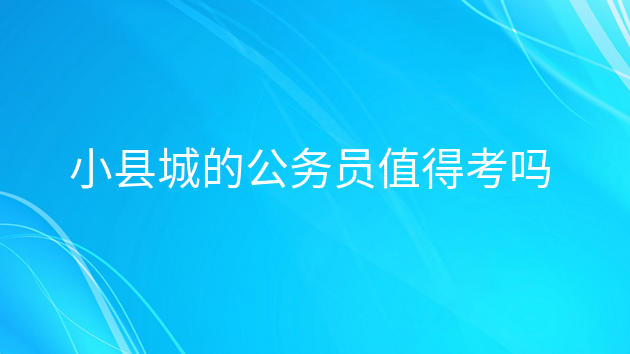 小县城的公务员值得考吗